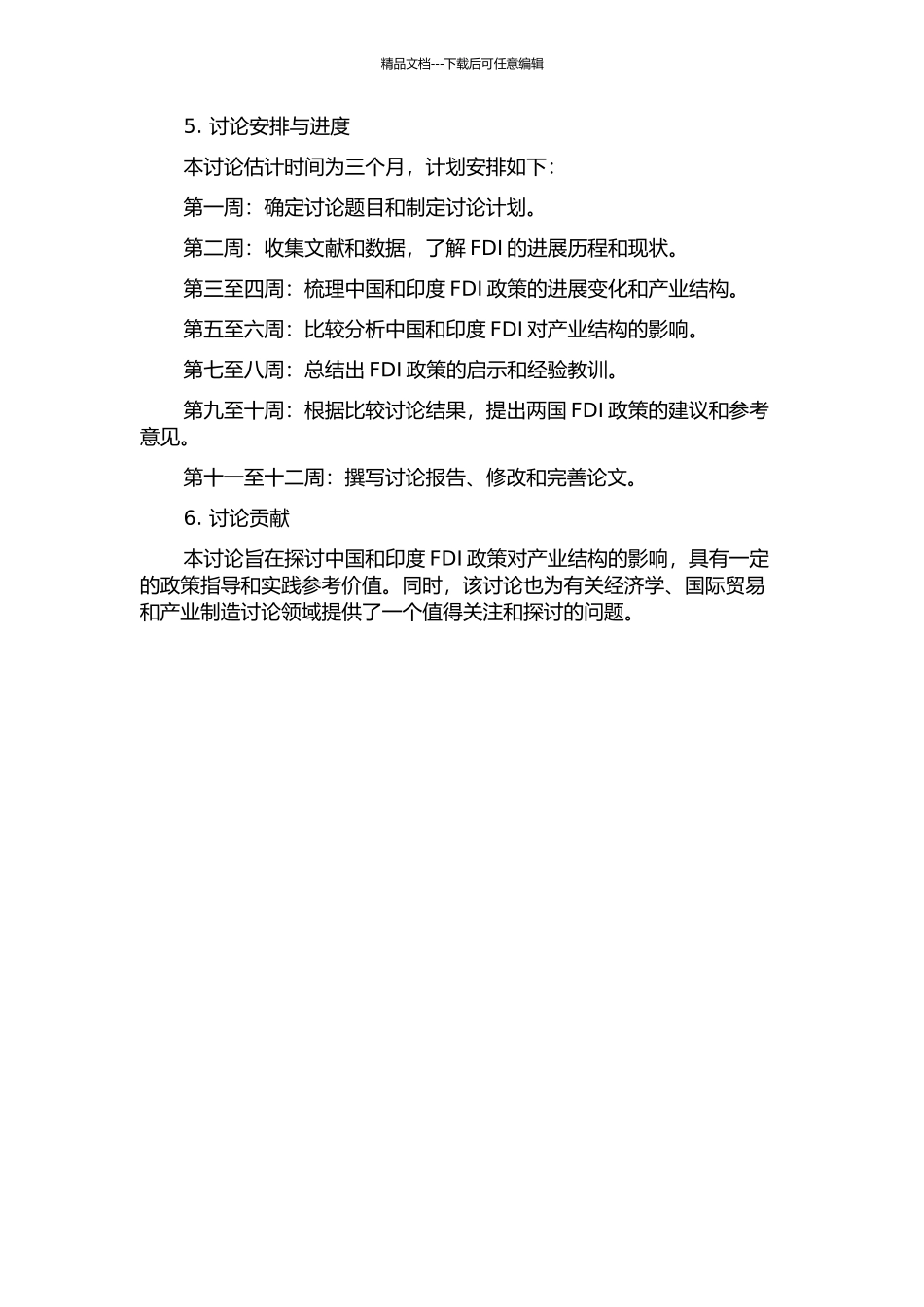 精品文档---下载后可任意编辑

5. 讨论安排与进度

本讨论估计时间为三个月，计划安排如下：

第一周：确定讨论题目和制定讨论计划。

第二周：收集文献和数据，了解 FDI 的进展历程和现状。

第三至四周：梳理中国和印度 FDI 政策的进展变化和产业结构。

第五至六周：比较分析中国和印度 FDI 对产业结构的影响。

第七至八周：总结出 FDI 政策的启示和经验教训。

第九至十周：根据比较讨论结果，提出两国 FDI 政策的建议和参考意见。

第十一至十二周：撰写讨论报告、修改和完善论文。

6. 讨论贡献

本讨论旨在探讨中国和印度 FDI 政策对产业结构的影响，具有一定的政策指导和实践参考价值。同时，该讨论也为有关经济学、国际贸易和产业制造讨论领域提供了一个值得关注和探讨的问题。